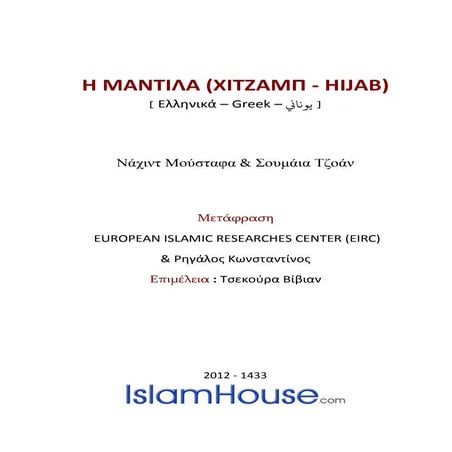 Η ΜΑΝΤΙΛΑ (ΧΙΤΖΑΜΠ - HIJAB)
[ Ελληνικά – Greek – يوناني ]

Νάχιντ Μούσταφα & Σουμάια Τζοάν

Μετάφραση
EUROPEAN ISLAMIC RESEARCHES CENTER (EIRC)
& Ρηγάλος Κωνσταντίνος
Επιμέλεια : Τσεκούρα Βίβιαν

2012 - 1433
IslamHouse.com